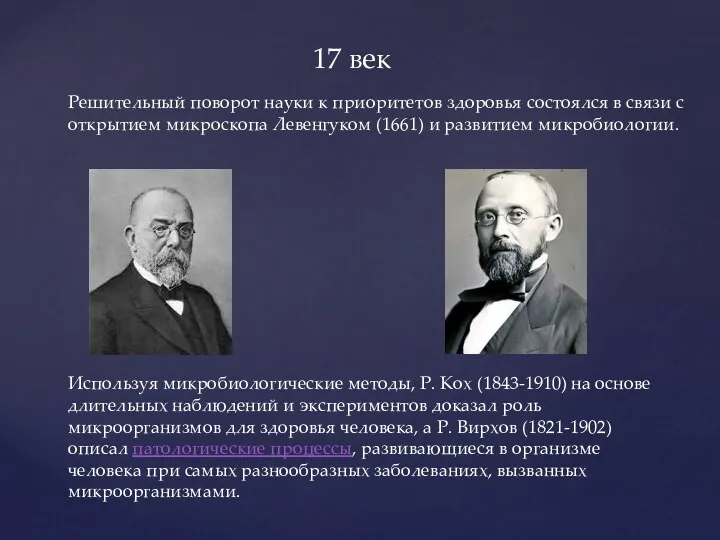 17 век

Решительный поворот науки к приоритетов здоровья состоялся в связи с открытием микроскопа Левенгуком (1661) и развитием микробиологии.

Используя микробиологические методы, Р. Кох (1843-1910) на основе длительных наблюдений и экспериментов доказал роль микроорганизмов для здоровья человека, а Р. Вирхов (1821-1902) описал патологические процессы, развивающиеся в организме человека при самых разнообразных заболеваниях, вызванных микроорганизмами.